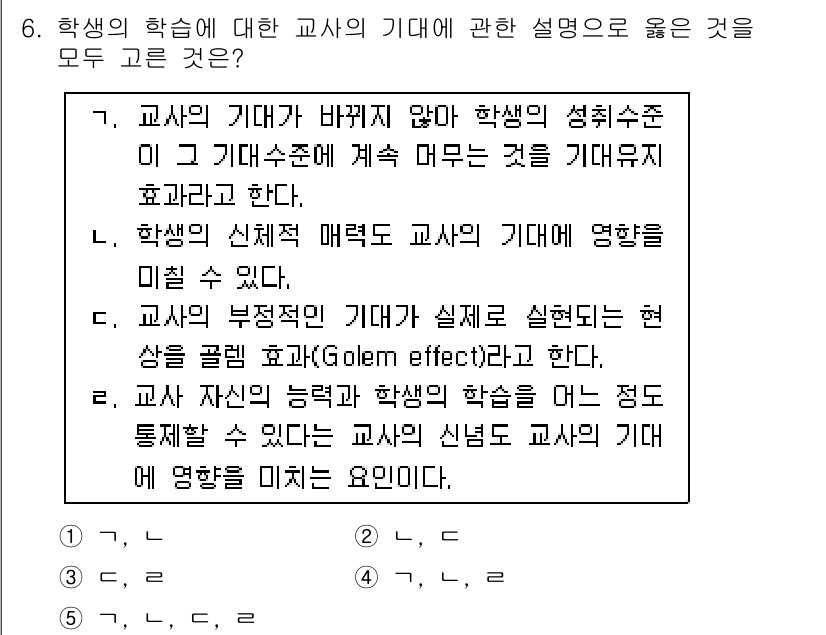 6. 학생의 학습에 대한 교사의 기대에 관한 설명으로 옳은 것을 모두 고른 것은?

ㄱ. 교사의 기대가 바뀌지 않아 학생의 성취수준이 그 기대수준에 계속 머무는 것을 기대유지 효과라고 한다.
ㄴ. 학생의 신체적 매력도 교사의 기대에 영향을 미칠 수 있다.
ㄷ. 교사의 부정적인 기대가 실제로 실현되는 현상을 골렘 효과(Golem effect)라고 한다.
ㄹ. 교사 자신의 능력과 학생의 학습을 어느 정도 통제할 수 있다는 교사의 신념도 교사의 기대에 영향을 미치는 요인이다.

① ㄱ, ㄴ
② ㄴ, ㄷ
③ ㄷ, ㄹ
④ ㄱ, ㄴ, ㄹ
⑤ ㄱ, ㄴ, ㄷ, ㄹ